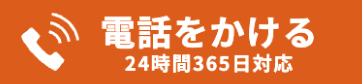 電話をかける
24時間365日対応